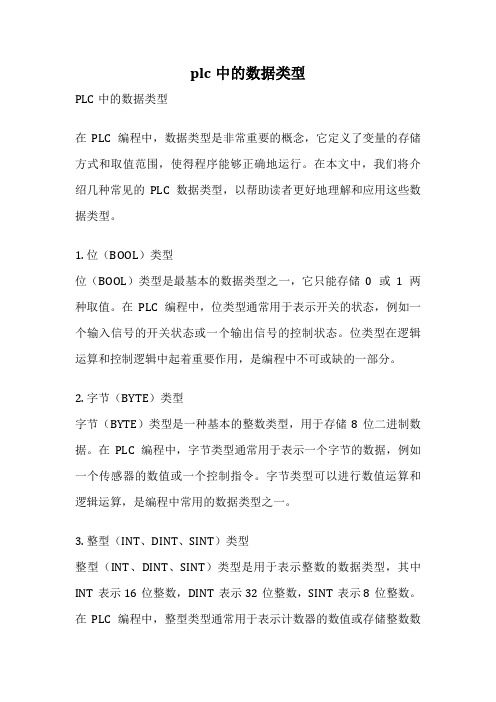 plc 中的数据类型

PLC 中的数据类型

在 PLC 编程中，数据类型是非常重要的概念，它定义了变量的存储方式和取值范围，使得程序能够正确地运行。在本文中，我们将介绍几种常见的 PLC 数据类型，以帮助读者更好地理解和应用这些数据类型。

1. 位（BOOL）类型
位（BOOL）类型是最基本的数据类型之一，它只能存储 0 或 1 两种取值。在 PLC 编程中，位类型通常用于表示开关的状态，例如一个输入信号的开关状态或一个输出信号的控制状态。位类型在逻辑运算和控制逻辑中起着重要作用，是编程中不可或缺的一部分。

2. 字节（BYTE）类型
字节（BYTE）类型是一种基本的整数类型，用于存储 8 位二进制数据。在 PLC 编程中，字节类型通常用于表示一个字节的数据，例如一个传感器的数值或一个控制指令。字节类型可以进行数值运算和逻辑运算，是编程中常用的数据类型之一。

3. 整型（INT、DINT、SINT）类型
整型（INT、DINT、SINT）类型是用于表示整数的数据类型，其中 INT 表示 16 位整数，DINT 表示 32 位整数，SINT 表示 8 位整数。在 PLC 编程中，整型类型通常用于表示计数器的数值或存储整数数